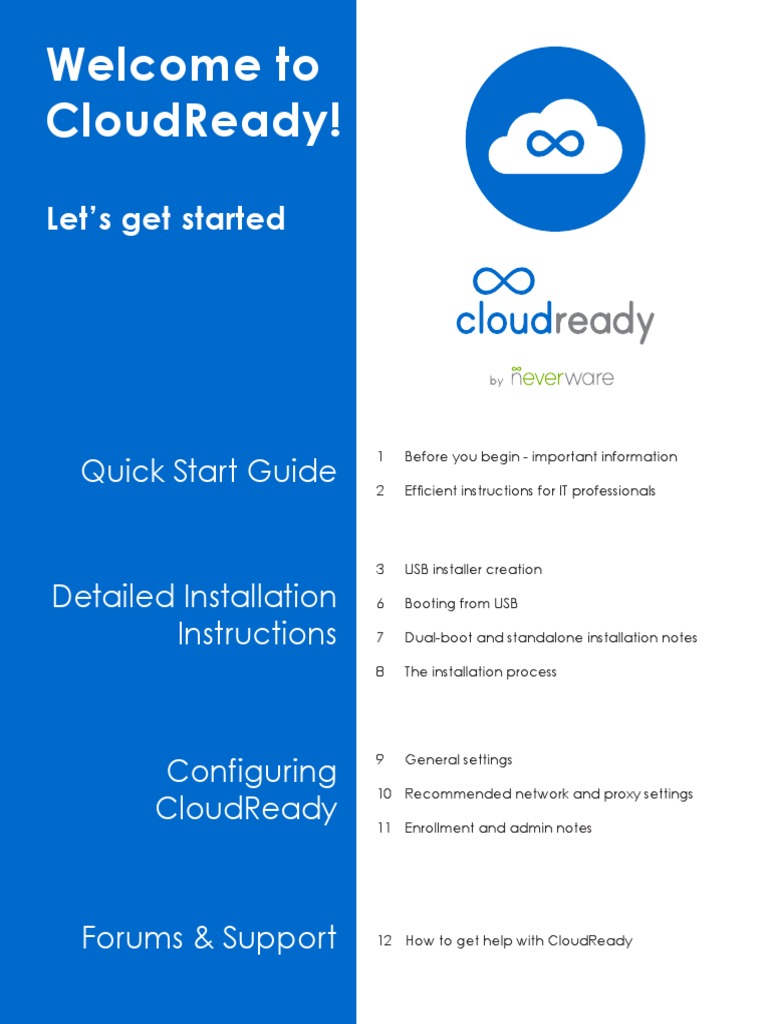 Welcome to CloudReady!

Let's get started

cloudready

by neverware

Quick Start Guide

1 Before you begin - important information

2 Efficient instructions for IT professionals

Detailed Installation Instructions

3 USB installer creation

6 Booting from USB

7 Dual-boot and standalone installation notes

8 The installation process

Configuring CloudReady

9 General settings

10 Recommended network and proxy settings

11 Enrollment and admin notes

Forums & Support

12 How to get help with CloudReady